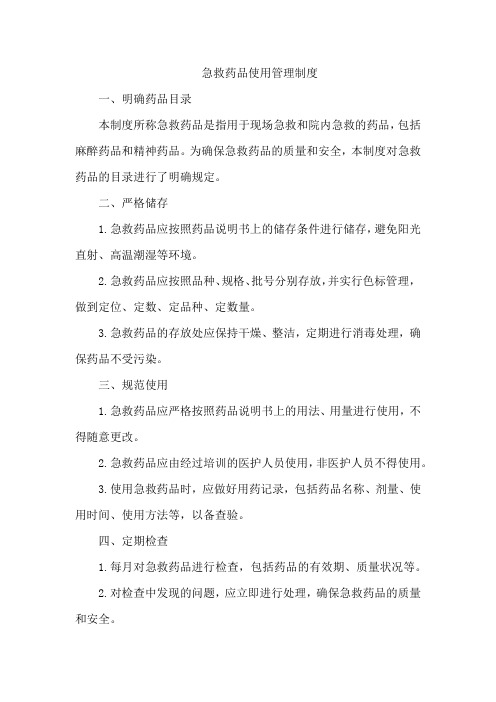 急救药品使用管理制度

一、明确药品目录

本制度所称急救药品是指用于现场急救和院内急救的药品，包括麻醉药品和精神药品。为确保急救药品的质量和安全，本制度对急救药品的目录进行了明确规定。

二、严格储存

1.急救药品应按照药品说明书上的储存条件进行储存，避免阳光直射、高温潮湿等环境。

2.急救药品应按照品种、规格、批号分别存放，并实行色标管理，做到定位、定数、定品种、定数量。

3.急救药品的存放处应保持干燥、整洁，定期进行消毒处理，确保药品不受污染。

三、规范使用

1.急救药品应严格按照药品说明书上的用法、用量进行使用，不得随意更改。

2.急救药品应由经过培训的医护人员使用，非医护人员不得使用。

3.使用急救药品时，应做好用药记录，包括药品名称、剂量、使用时间、使用方法等，以备查验。

四、定期检查

1.每月对急救药品进行检查，包括药品的有效期、质量状况等。

2.对检查中发现的问题，应立即进行处理，确保急救药品的质量和安全。